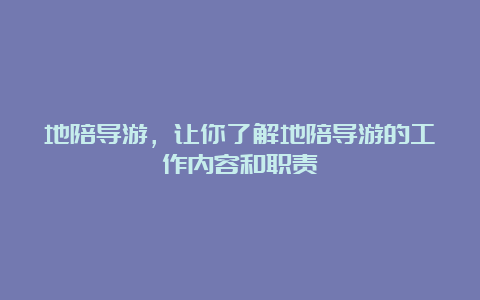 地陪导游，让你了解地陪导游的工作内容和职责